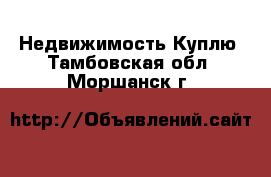 Недвижимость Куплю
Тамбовская обл
Моршанск г

http://Объявлений.сайт